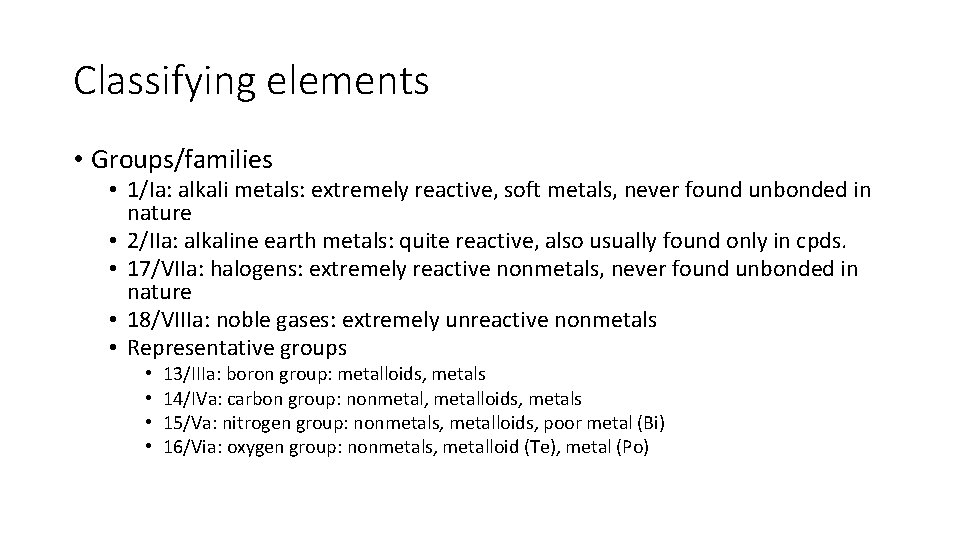 Classifying elements

• Groups/families
• 1/Ia: alkali metals: extremely reactive, soft metals, never found unbonded in nature
• 2/IIa: alkaline earth metals: quite reactive, also usually found only in cpds.
• 17/VIIa: halogens: extremely reactive nonmetals, never found unbonded in nature
• 18/VIIIa: noble gases: extremely unreactive nonmetals
• Representative groups
• 13/IIIa: boron group: metalloids, metals
• 14/IVa: carbon group: nonmetal, metalloids, metals
• 15/Va: nitrogen group: nonmetals, metalloids, poor metal (Bi)
• 16/Via: oxygen group: nonmetals, metalloid (Te), metal (Po)